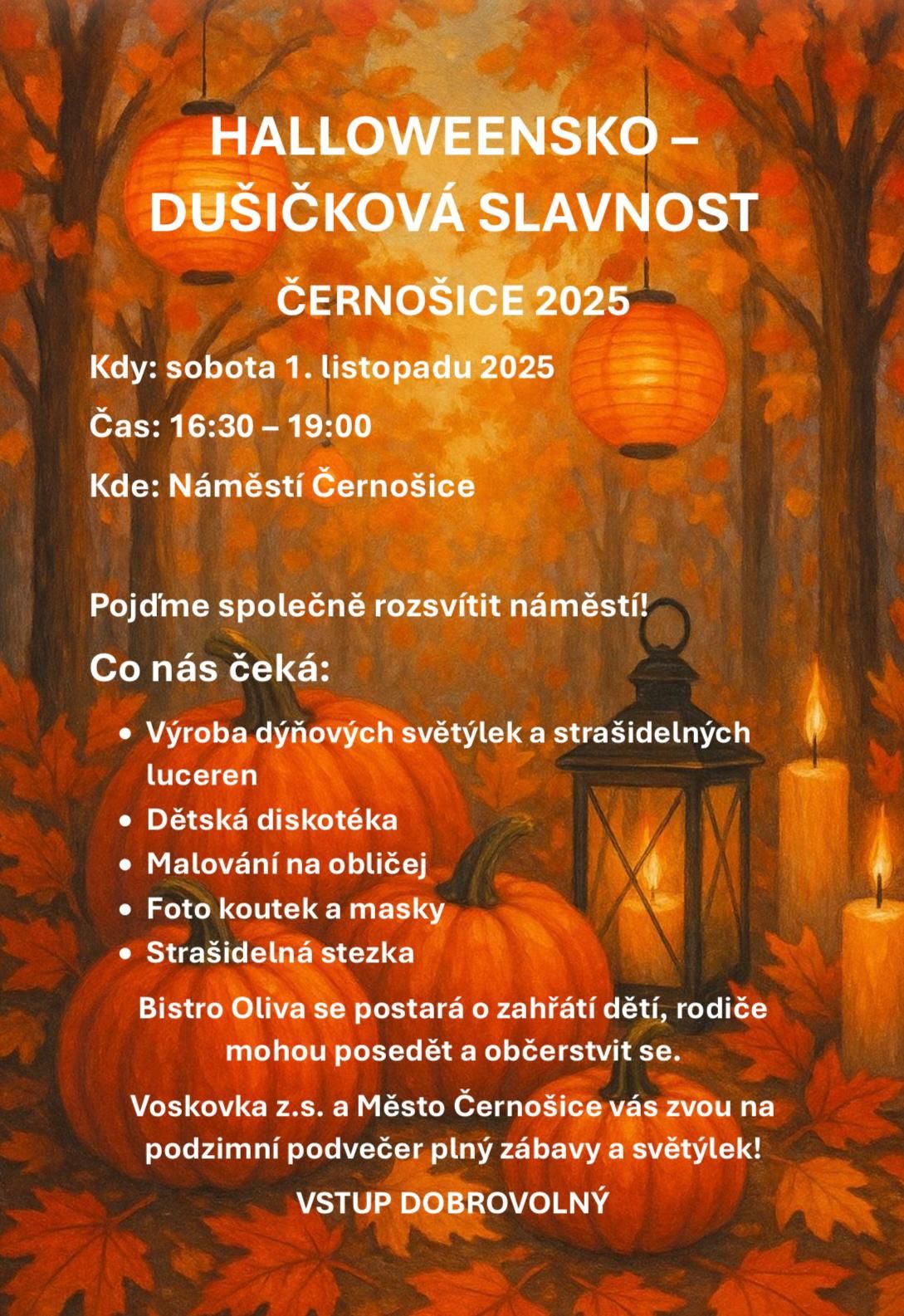 HALLOWEENSKO – DUŠIČKOVÁ SLAVNOST

ČERNOŠICE 2025

Kdy: sobota 1. listopadu 2025

Čas: 16:30 – 19:00

Kde: Náměstí Černošice

Pojďme společně rozsvítit náměstí!

Co nás čeká:

• Výroba dýňových světýlek a strašidelných luceren
• Dětská diskotéka
• Malování na obličej
• Foto koutek a masky
• Strašidelná stezka

Bistro Oliva se postará o zahřátí dětí, rodiče mohou posedět a občerstvit se.

Voskovka z.s. a Město Černošice vás zvou na podzimní podvečer plný zábavy a světýlek!

VSTUP DOBROVOLNÝ